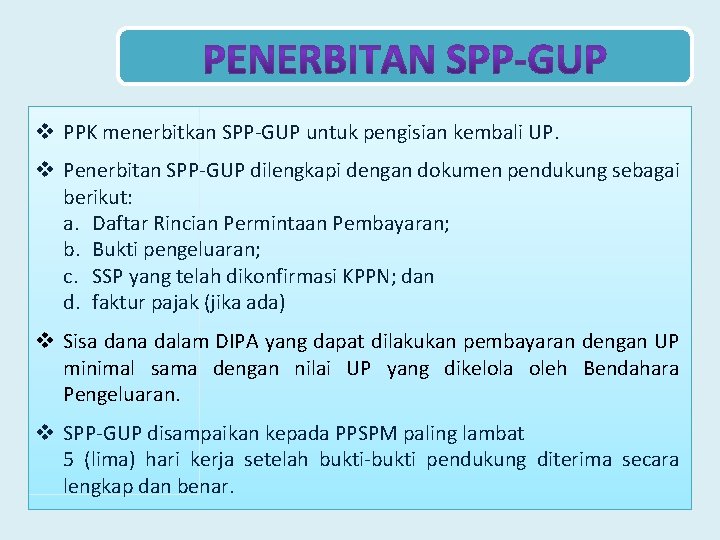 PENERBITAN SPP-GUP

❖ PPK menerbitkan SPP-GUP untuk pengisian kembali UP.

❖ Penerbitan SPP-GUP dilengkapi dengan dokumen pendukung sebagai berikut:
a. Daftar Rincian Permintaan Pembayaran;
b. Bukti pengeluaran;
c. SSP yang telah dikonfirmasi KPPN; dan
d. faktur pajak (jika ada)

❖ Sisa dana dalam DIPA yang dapat dilakukan pembayaran dengan UP minimal sama dengan nilai UP yang dikelola oleh Bendahara Pengeluaran.

❖ SPP-GUP disampaikan kepada PPSPM paling lambat 5 (lima) hari kerja setelah bukti-bukti pendukung diterima secara lengkap dan benar.